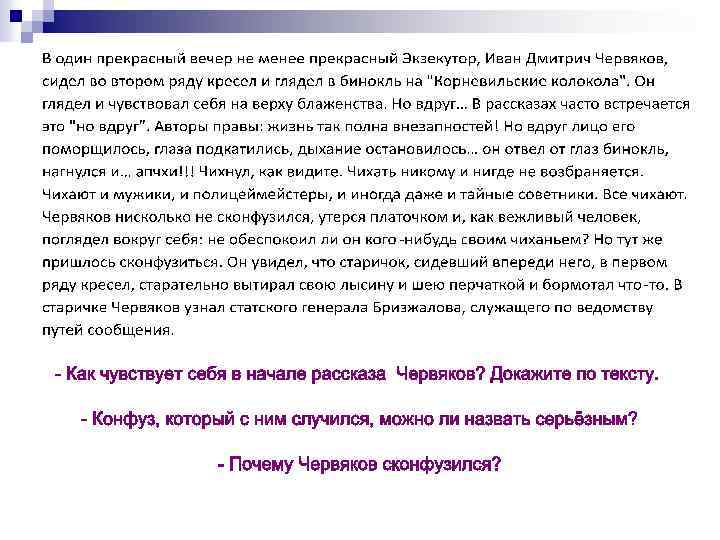 В один прекрасный вечер не менее прекрасный Экзекутор, Иван Дмитрич Червяков, сидел во втором ряду кресел и глядел в бинокль на "Корневильские колокола". Он глядел и чувствовал себя на верху блаженства. Но вдруг... В рассказах часто встречается это "но вдруг". Авторы правы: жизнь так полна внезапностей! Но вдруг лицо его поморщилось, глаза подкатились, дыхание остановилось... он отвел от глаз бинокль, нагнулся и... апчхи!!! Чихнул, как видите. Чихать никому и нигде не возбраняется. Чихают и мужики, и полицеймейстеры, и иногда даже и тайные советники. Все чихают. Червяков нисколько не сконфузился, утерся платочком и, как вежливый человек, поглядел вокруг себя: не обеспокоил ли он кого-нибудь своим чиханьем? Но тут же пришлось сконфузиться. Он увидел, что старичок, сидевший впереди него, в первом ряду кресел, старательно вытирал свою лысину и шею перчаткой и бормотал что-то. В старичке Червяков узнал статского генерала Бризжалова, служащего по ведомству путей сообщения.

- Как чувствует себя в начале рассказа Червяков? Докажите по тексту.

- Конфуз, который с ним случился, можно ли назвать серьёзным?

- Почему Червяков сконфузился?